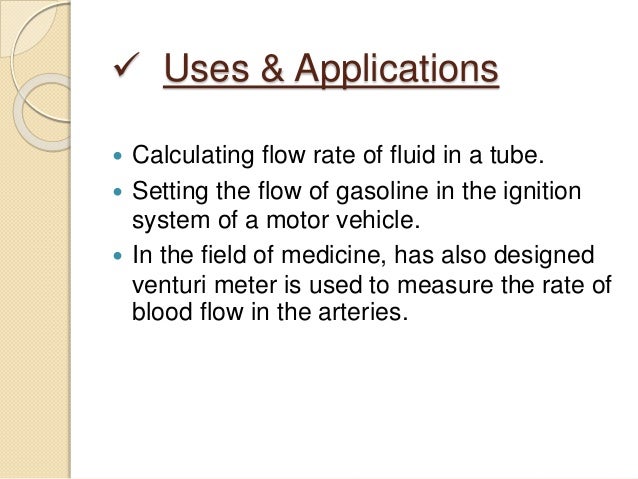 ✓ Uses & Applications

• Calculating flow rate of fluid in a tube.
• Setting the flow of gasoline in the ignition system of a motor vehicle.
• In the field of medicine, has also designed venturi meter is used to measure the rate of blood flow in the arteries.